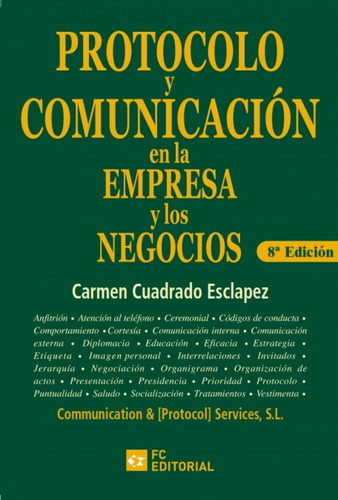 PROTOCOLO
y
COMUNICACIÓN
en la
EMPRESA
y los
NEGOCIOS

8ª Edición

Carmen Cuadrado Esclapez

Anfitrión • Atención al teléfono • Ceremonial • Códigos de conducta • Comportamiento •Cortesía • Comunicación interna • Comunicación externa • Diplomacia • Educación • Eficacia • Estrategia • Etiqueta • Imagen personal • Interrelaciones • Invitados • Jerarquía • Negociación • Organigrama • Organización de actos • Presentación • Presidencia • Prioridad • Protocolo • Puntualidad • Saludo • Socialización • Tratamientos • Vestimenta •

Communication & [Protocol] Services, S.L.

FC EDITORIAL